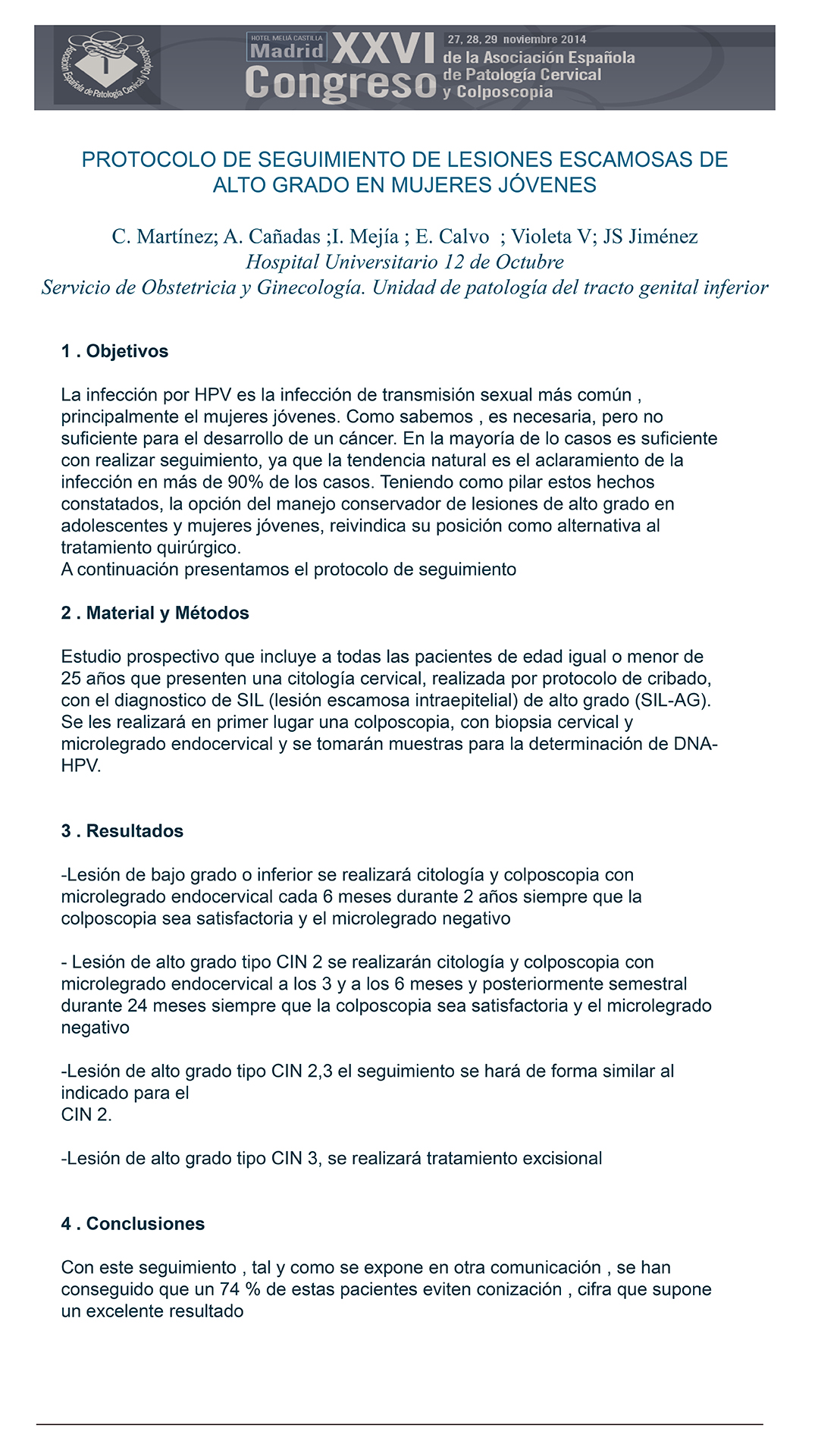 Asociación Española de Patología Cervical y Colposcopia

HOTEL MELIÁ CASTILLA Madrid XXVI Congreso 27, 28, 29 noviembre 2014 de la Asociación Española de Patología Cervical y Colposcopia

PROTOCOLO DE SEGUIMIENTO DE LESIONES ESCAMOSAS DE ALTO GRADO EN MUJERES JÓVENES

C. Martínez; A. Cañadas ;I. Mejía ; E. Calvo ; Violeta V; JS Jiménez
Hospital Universitario 12 de Octubre
Servicio de Obstetricia y Ginecología. Unidad de patología del tracto genital inferior

1 . Objetivos

La infección por HPV es la infección de transmisión sexual más común , principalmente el mujeres jóvenes. Como sabemos , es necesaria, pero no suficiente para el desarrollo de un cáncer. En la mayoría de lo casos es suficiente con realizar seguimiento, ya que la tendencia natural es el aclaramiento de la infección en más de 90% de los casos. Teniendo como pilar estos hechos constatados, la opción del manejo conservador de lesiones de alto grado en adolescentes y mujeres jóvenes, reivindica su posición como alternativa al tratamiento quirúrgico.
A continuación presentamos el protocolo de seguimiento

2 . Material y Métodos

Estudio prospectivo que incluye a todas las pacientes de edad igual o menor de 25 años que presenten una citología cervical, realizada por protocolo de cribado, con el diagnostico de SIL (lesión escamosa intraepitelial) de alto grado (SIL-AG). Se les realizará en primer lugar una colposcopia, con biopsia cervical y microlegrado endocervical y se tomarán muestras para la determinación de DNA-HPV.

3 . Resultados

-Lesión de bajo grado o inferior se realizará citología y colposcopia con microlegrado endocervical cada 6 meses durante 2 años siempre que la colposcopia sea satisfactoria y el microlegrado negativo

- Lesión de alto grado tipo CIN 2 se realizarán citología y colposcopia con microlegrado endocervical a los 3 y a los 6 meses y posteriormente semestral durante 24 meses siempre que la colposcopia sea satisfactoria y el microlegrado negativo

-Lesión de alto grado tipo CIN 2,3 el seguimiento se hará de forma similar al indicado para el
CIN 2.

-Lesión de alto grado tipo CIN 3, se realizará tratamiento excisional

4 . Conclusiones

Con este seguimiento , tal y como se expone en otra comunicación , se han conseguido que un 74 % de estas pacientes eviten conización , cifra que supone un excelente resultado